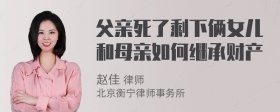 父亲死了剩下俩女儿和母亲如何继承财产

赵佳 律师
北京衡宁律师事务所